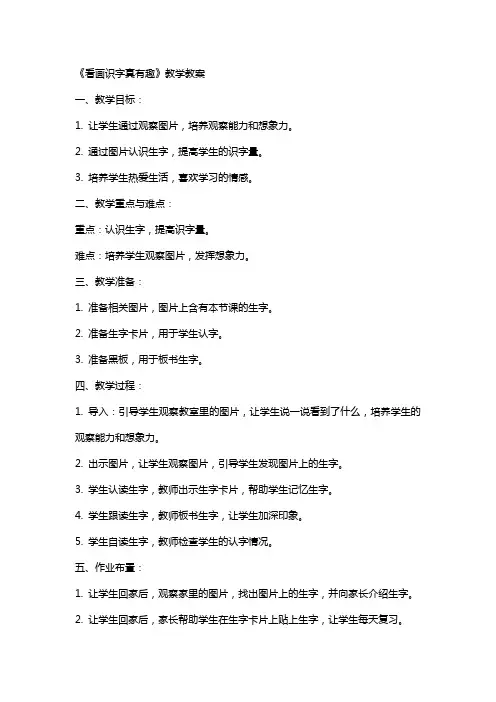 《看画识字真有趣》教学教案

一、教学目标：

1. 让学生通过观察图片，培养观察能力和想象力。

2. 通过图片认识生字，提高学生的识字量。

3. 培养学生热爱生活，喜欢学习的情感。

二、教学重点与难点：

重点：认识生字，提高识字量。

难点：培养学生观察图片，发挥想象力。

三、教学准备：

1. 准备相关图片，图片上含有本节课的生字。

2. 准备生字卡片，用于学生认字。

3. 准备黑板，用于板书生字。

四、教学过程：

1. 导入：引导学生观察教室里的图片，让学生说一说看到了什么，培养学生的观察能力和想象力。

2. 出示图片，让学生观察图片，引导学生发现图片上的生字。

3. 学生认读生字，教师出示生字卡片，帮助学生记忆生字。

4. 学生跟读生字，教师板书生字，让学生加深印象。

5. 学生自读生字，教师检查学生的认字情况。

五、作业布置：

1. 让学生回家后，观察家里的图片，找出图片上的生字，并向家长介绍生字。

2. 让学生回家后，家长帮助学生在生字卡片上贴上生字，让学生每天复习。